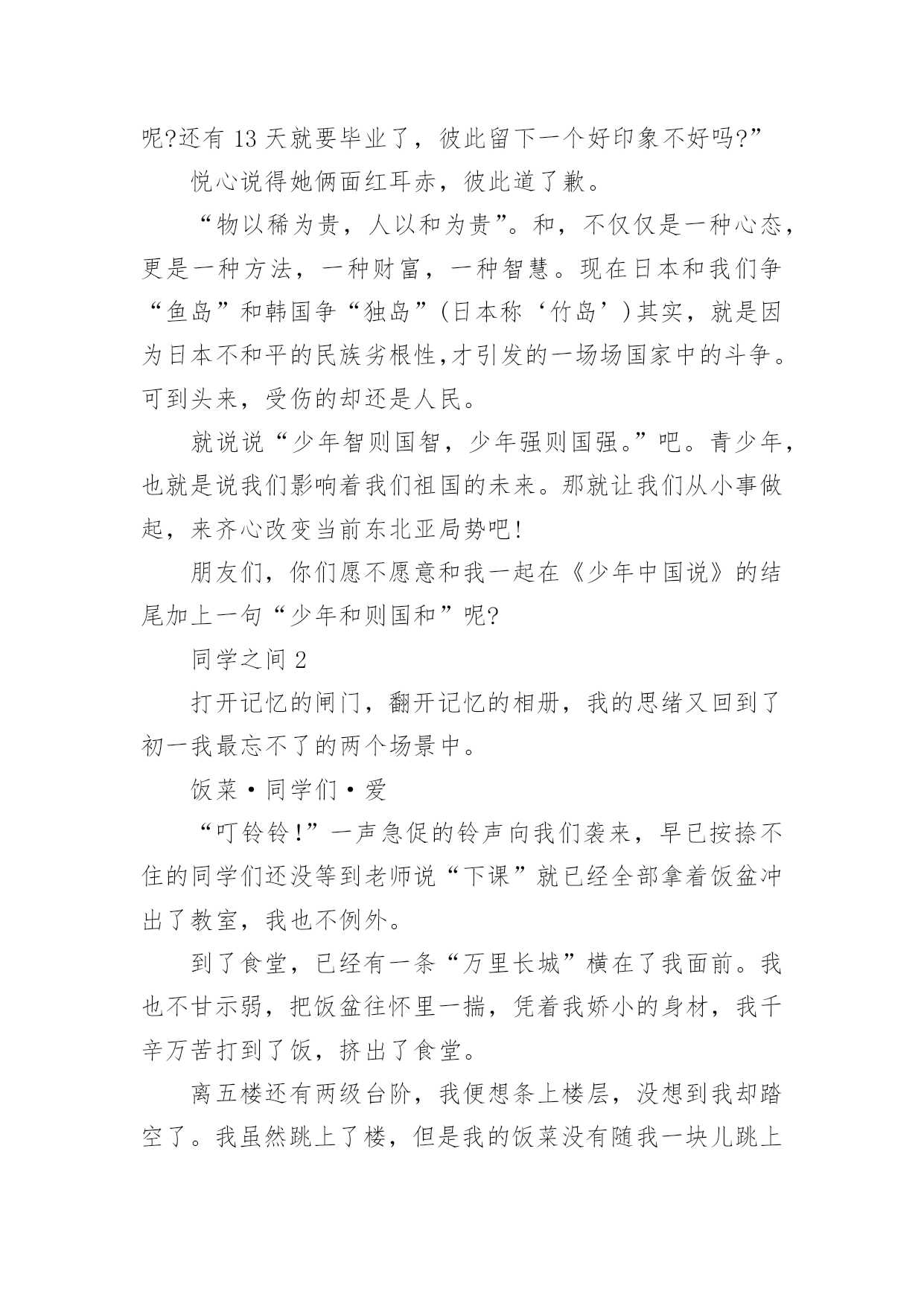 呢?还有 13 天就要毕业了，彼此留下一个好印象不好吗?”

悦心说得她俩面红耳赤，彼此道了歉。

“物以稀为贵，人以和为贵”。和，不仅仅是一种心态，更是一种方法，一种财富，一种智慧。现在日本和我们争“鱼岛”和韩国争“独岛”(日本称‘竹岛’)其实，就是因为日本不和平的民族劣根性,才引发的一场场国家中的斗争。可到头来，受伤的却还是人民。

就说说“少年智则国智，少年强则国强。”吧。青少年，也就是说我们影响着我们祖国的未来。那就让我们从小事做起，来齐心改变当前东北亚局势吧!

朋友们，你们愿不愿意和我一起在《少年中国说》的结尾加上一句“少年和则国和”呢?

同学之间 2

打开记忆的闸门，翻开记忆的相册，我的思绪又回到了初一我最忘不了的两个场景中。

饭菜·同学们·爱

“叮铃铃!”一声急促的铃声向我们袭来，早已按捺不住的同学们还没等到老师说“下课”就已经全部拿着饭盆冲出了教室，我也不例外。

到了食堂，已经有一条“万里长城”横在了我面前。我也不甘示弱，把饭盆往怀里一揣，凭着我娇小的身材，我千辛万苦打到了饭，挤出了食堂。

离五楼还有两级台阶，我便想条上楼层，没想到我却踏空了。我虽然跳上了楼，但是我的饭菜没有随我一块儿跳上